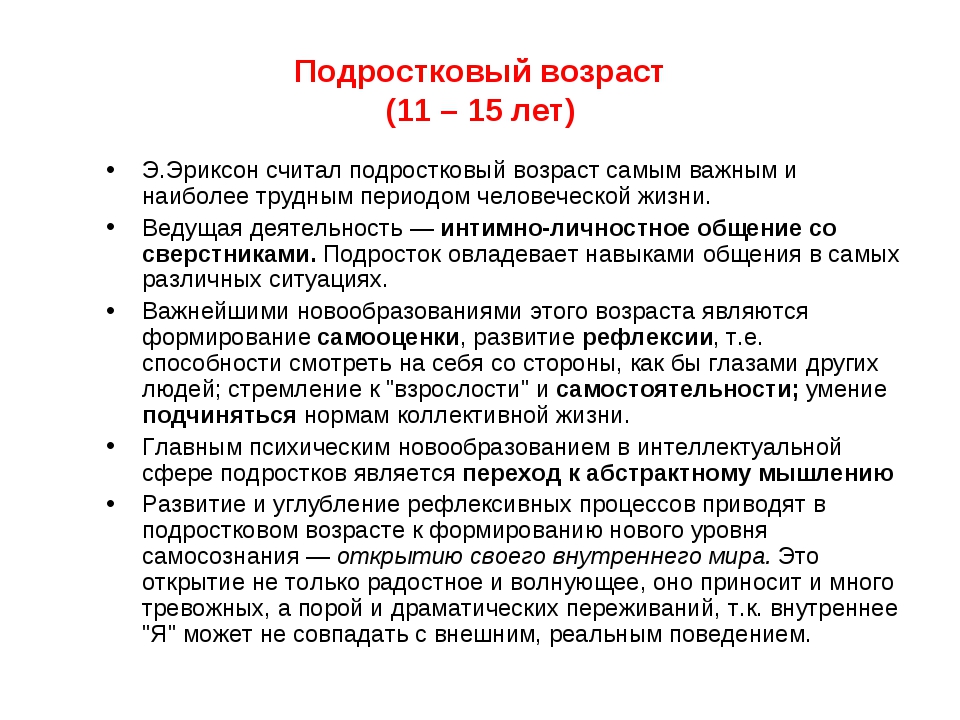 Подростковый возраст
(11 – 15 лет)

• Э.Эриксон считал подростковый возраст самым важным и наиболее трудным периодом человеческой жизни.

• Ведущая деятельность — интимно-личностное общение со сверстниками. Подросток овладевает навыками общения в самых различных ситуациях.

• Важнейшими новообразованиями этого возраста являются формирование самооценки, развитие рефлексии, т.е. способности смотреть на себя со стороны, как бы глазами других людей; стремление к "взрослости" и самостоятельности; умение подчиняться нормам коллективной жизни.

• Главным психическим новообразованием в интеллектуальной сфере подростков является переход к абстрактному мышлению

• Развитие и углубление рефлексивных процессов приводят в подростковом возрасте к формированию нового уровня самосознания — открытию своего внутреннего мира. Это открытие не только радостное и волнующее, оно приносит и много тревожных, а порой и драматических переживаний, т.к. внутреннее "Я" может не совпадать с внешним, реальным поведением.